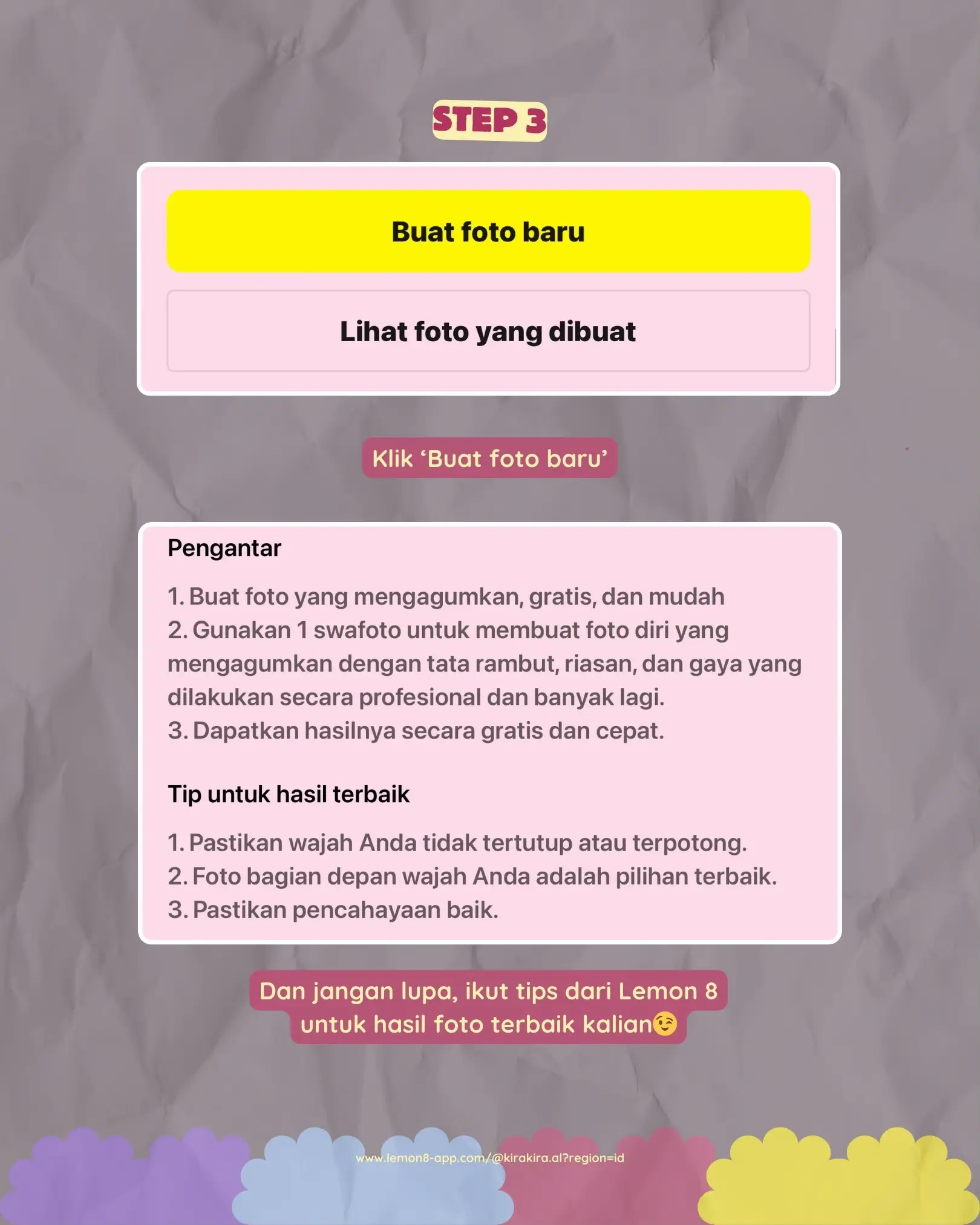 STEP 3

Buat foto baru

Lihat foto yang dibuat

Klik ‘Buat foto baru’

Pengantar

1. Buat foto yang mengagumkan, gratis, dan mudah
2. Gunakan 1 swafoto untuk membuat foto diri yang mengagumkan dengan tata rambut, riasan, dan gaya yang dilakukan secara profesional dan banyak lagi.
3. Dapatkan hasilnya secara gratis dan cepat.

Tip untuk hasil terbaik

1. Pastikan wajah Anda tidak tertutup atau terpotong.
2. Foto bagian depan wajah Anda adalah pilihan terbaik.
3. Pastikan pencahayaan baik.

Dan jangan lupa, ikut tips dari Lemon 8 untuk hasil foto terbaik kalian😉

www.lemon8-app.com/@kirakira.al?region=id